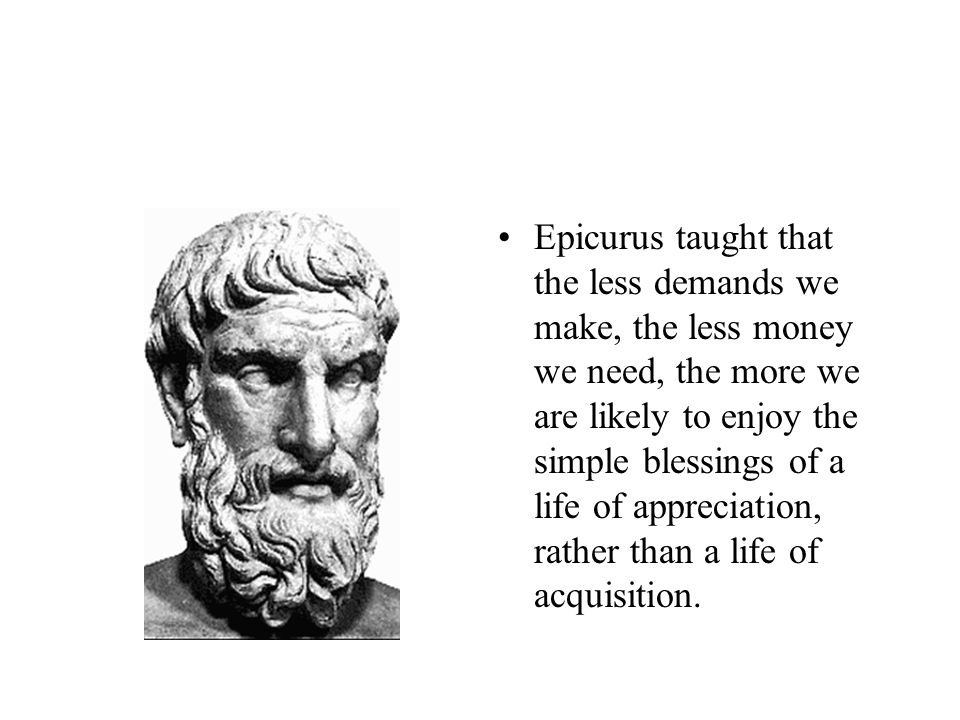 • Epicurus taught that the less demands we make, the less money we need, the more we are likely to enjoy the simple blessings of a life of appreciation, rather than a life of acquisition.